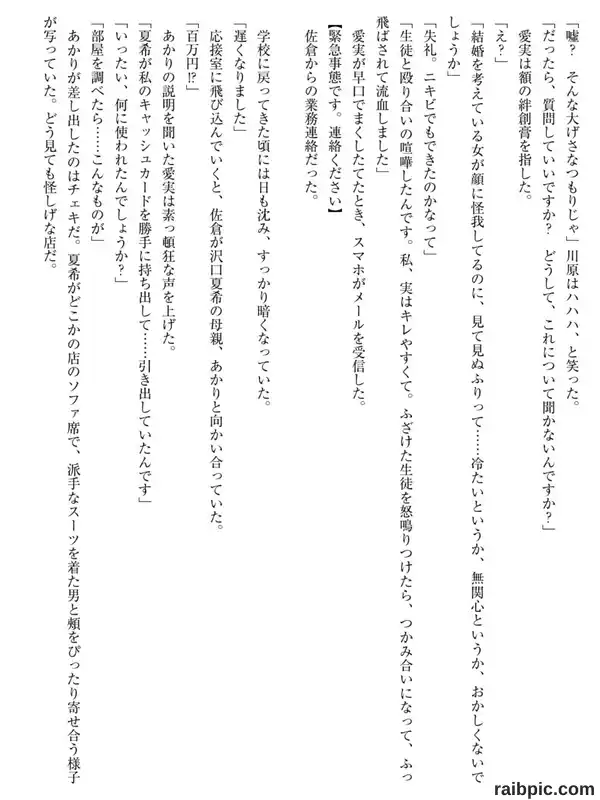 「嘘？　そんな大げさなつもりじゃ」川原はハハハ、と笑った。
「だったら、質問していいですか？　どうして、これについて聞かないんですか？」
愛実は額の絆創膏を指した。
「え？」
「結婚を考えている女が顔に怪我してるのに、見て見ぬふりって……冷たいというか、無関心というか、おかしくないでしょうか」
「失礼。ニキビでもできたのかなって」
「生徒と殴り合いの喧嘩したんです。私、実はキレやすくて。ふざけた生徒を怒鳴りつけたら、つかみ合いになって、ふっ飛ばされて流血しました」
愛実が早口でまくしたてたとき、スマホがメールを受信した。
【緊急事態です。連絡ください】
佐倉からの業務連絡だった。

学校に戻ってきた頃には日も沈み、すっかり暗くなっていた。
「遅くなりました」
応接室に飛び込んでいくと、佐倉が沢口夏希の母親、あかりと向かい合っていた。
「百万円⁉」
あかりの説明を聞いた愛実は素っ頓狂な声を上げた。
「夏希が私のキャッシュカードを勝手に持ち出して……引き出していたんです」
「いったい、何に使われたんでしょうか？」
「部屋を調べたら……こんなものが」
あかりが差し出したのはチェキだ。夏希がどこかの店のソファ席で、派手なスーツを着た男と頬をぴったり寄せ合う様子が写っていた。どう見ても怪しげな店だ。

raibpic.com